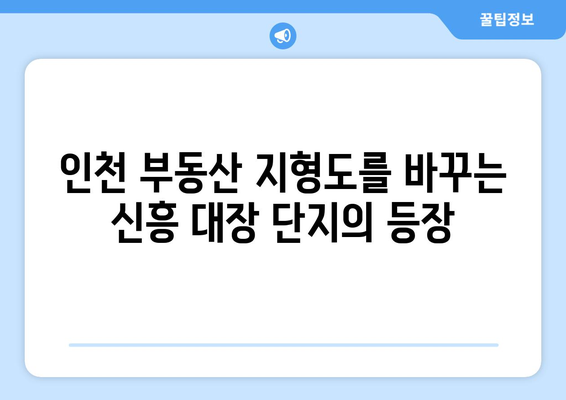 꿀팁정보

인천 부동산 지형도를 바꾸는 신흥 대장 단지의 등장